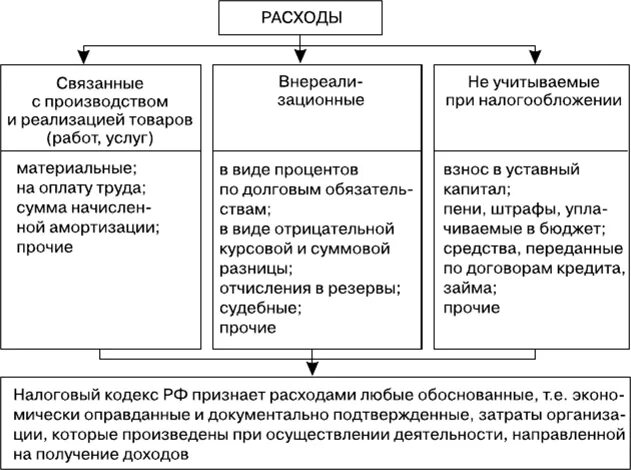 РАСХОДЫ

Связанные с производством и реализацией товаров (работ, услуг)

материальные;
на оплату труда;
сумма начисленной амортизации;
прочие

Внереализационные

в виде процентов по долговым обязательствам;
в виде отрицательной курсовой и суммовой разницы;
отчисления в резервы;
судебные;
прочие

Не учитываемые при налогообложении

взнос в уставный капитал;
пени, штрафы, уплачиваемые в бюджет;
средства, переданные по договорам кредита, займа;
прочие

Налоговый кодекс РФ признает расходами любые обоснованные, т.е. экономически оправданные и документально подтвержденные, затраты организации, которые произведены при осуществлении деятельности, направленной на получение доходов